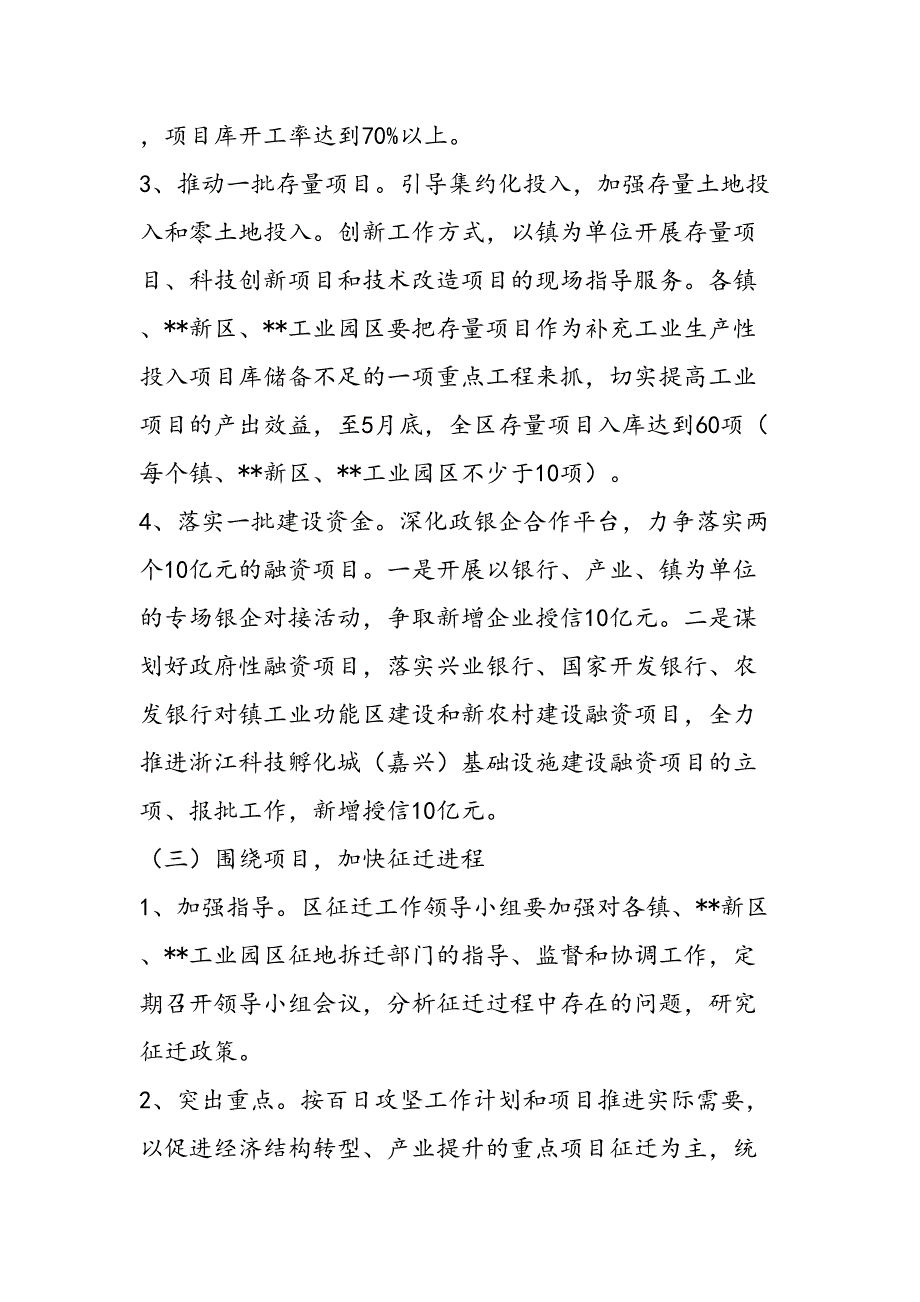 ，项目库开工率达到70%以上。

3、推动一批存量项目。引导集约化投入，加强存量土地投入和零土地投入。创新工作方式，以镇为单位开展存量项目、科技创新项目和技术改造项目的现场指导服务。各镇、**新区、**工业园区要把存量项目作为补充工业生产性投入项目库储备不足的一项重点工程来抓，切实提高工业项目的产出效益，至5月底，全区存量项目入库达到60项（每个镇、**新区、**工业园区不少于10项）。

4、落实一批建设资金。深化政银企合作平台，力争落实两个10亿元的融资项目。一是开展以银行、产业、镇为单位的专场银企对接活动，争取新增企业授信10亿元。二是谋划好政府性融资项目，落实兴业银行、国家开发银行、农发银行对镇工业功能区建设和新农村建设融资项目，全力推进浙江科技孵化城（嘉兴）基础设施建设融资项目的立项、报批工作，新增授信10亿元。

（三）围绕项目，加快征迁进程

1、加强指导。区征迁工作领导小组要加强对各镇、**新区、**工业园区征地拆迁部门的指导、监督和协调工作，定期召开领导小组会议，分析征迁过程中存在的问题，研究征迁政策。

2、突出重点。按百日攻坚工作计划和项目推进实际需要，以促进经济结构转型、产业提升的重点项目征迁为主，统